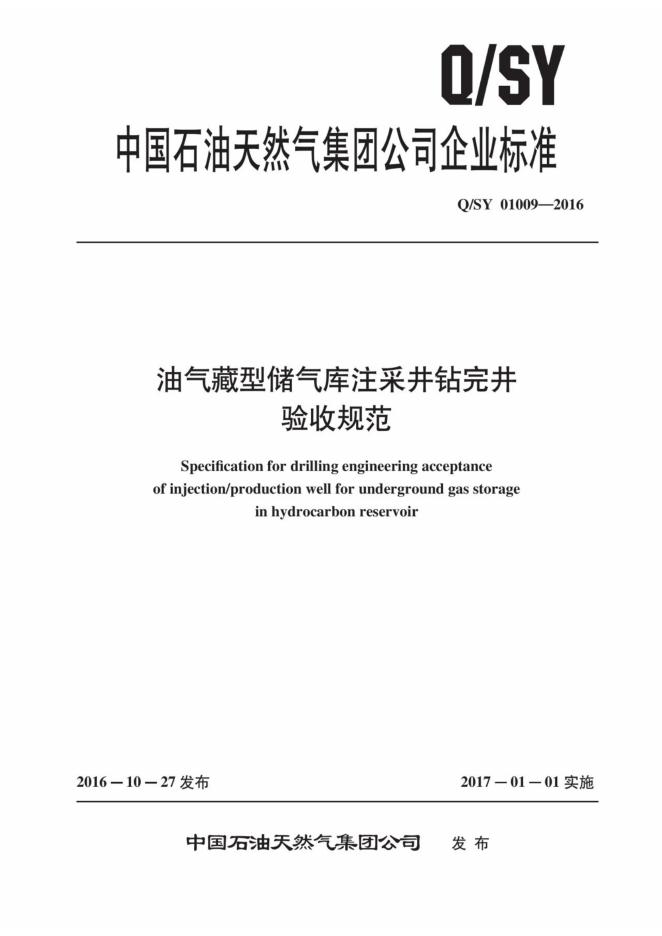 Q/SY

中国石油天然气集团公司企业标准

Q/SY 01009—2016

油气藏型储气库注采井钻完井验收规范

Specification for drilling engineering acceptance of injection/production well for underground gas storage in hydrocarbon reservoir

2016－10－27 发布

2017－01－01 实施

中国石油天然气集团公司 发布